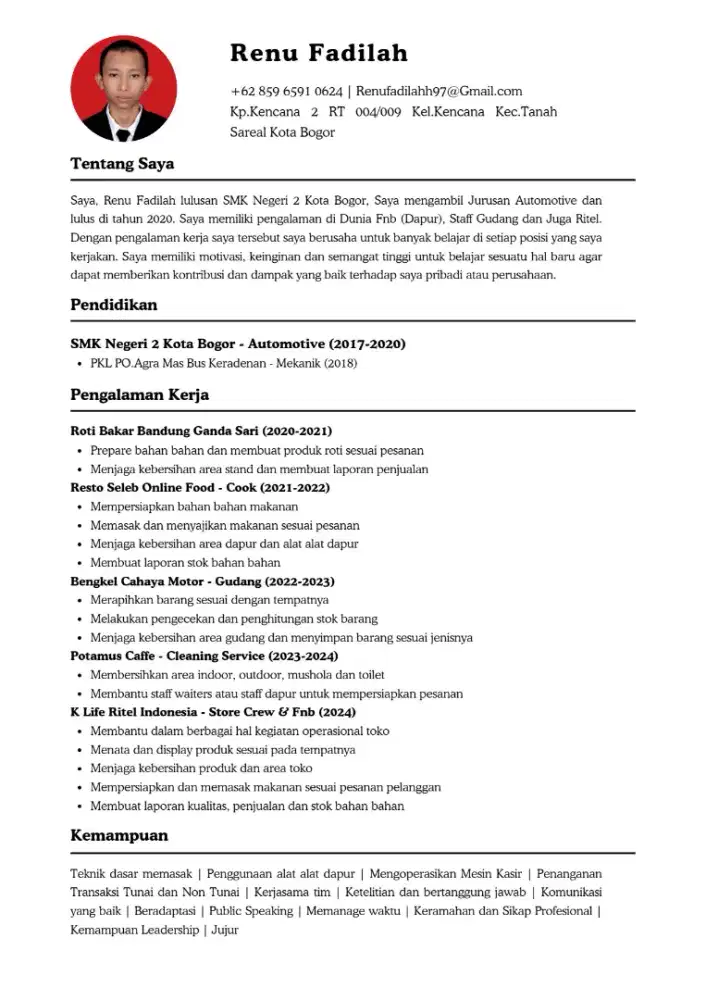 Renu Fadilah

+62 859 6591 0624 | Renufadilahh97@Gmail.com
Kp.Kencana 2 RT 004/009 Kel.Kencana Kec.Tanah Sareal Kota Bogor

Tentang Saya

Saya, Renu Fadilah lulusan SMK Negeri 2 Kota Bogor, Saya mengambil Jurusan Automotive dan lulus di tahun 2020. Saya memiliki pengalaman di Dunia Fnb (Dapur), Staff Gudang dan Juga Ritel. Dengan pengalaman kerja saya tersebut saya berusaha untuk banyak belajar di setiap posisi yang saya kerjakan. Saya memiliki motivasi, keinginan dan semangat tinggi untuk belajar sesuatu hal baru agar dapat memberikan kontribusi dan dampak yang baik terhadap saya pribadi atau perusahaan.

Pendidikan

SMK Negeri 2 Kota Bogor - Automotive (2017-2020)
• PKL PO.Agra Mas Bus Keradenan - Mekanik (2018)

Pengalaman Kerja

Roti Bakar Bandung Ganda Sari (2020-2021)
• Prepare bahan bahan dan membuat produk roti sesuai pesanan
• Menjaga kebersihan area stand dan membuat laporan penjualan
Resto Seleb Online Food - Cook (2021-2022)
• Mempersiapkan bahan bahan makanan
• Memasak dan menyajikan makanan sesuai pesanan
• Menjaga kebersihan area dapur dan alat alat dapur
• Membuat laporan stok bahan bahan
Bengkel Cahaya Motor - Gudang (2022-2023)
• Merapihkan barang sesuai dengan tempatnya
• Melakukan pengecekan dan penghitungan stok barang
• Menjaga kebersihan area gudang dan menyimpan barang sesuai jenisnya
Potamus Caffe - Cleaning Service (2023-2024)
• Membersihkan area indoor, outdoor, mushola dan toilet
• Membantu staff waiters atau staff dapur untuk mempersiapkan pesanan
K Life Ritel Indonesia - Store Crew & Fnb (2024)
• Membantu dalam berbagai hal kegiatan operasional toko
• Menata dan display produk sesuai pada tempatnya
• Menjaga kebersihan produk dan area toko
• Mempersiapkan dan memasak makanan sesuai pesanan pelanggan
• Membuat laporan kualitas, penjualan dan stok bahan bahan

Kemampuan

Teknik dasar memasak | Penggunaan alat alat dapur | Mengoperasikan Mesin Kasir | Penanganan Transaksi Tunai dan Non Tunai | Kerjasama tim | Ketelitian dan bertanggung jawab | Komunikasi yang baik | Beradaptasi | Public Speaking | Memanage waktu | Keramahan dan Sikap Profesional | Kemampuan Leadership | Jujur